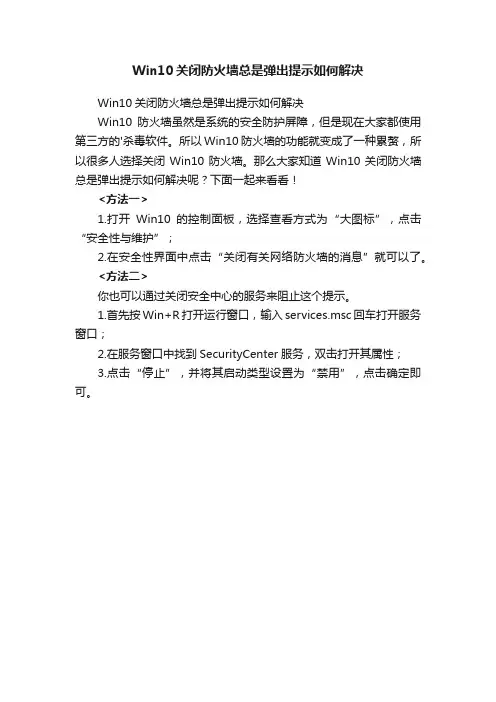 Win10关闭防火墙总是弹出提示如何解决

Win10关闭防火墙总是弹出提示如何解决

Win10 防火墙虽然是系统的安全防护屏障，但是现在大家都使用第三方的'杀毒软件。所以Win10防火墙的功能就变成了一种累赘，所以很多人选择关闭 Win10 防火墙。那么大家知道 Win10 关闭防火墙总是弹出提示如何解决呢？下面一起来看看！

<方法一>

1.打开 Win10 的控制面板，选择查看方式为“大图标”，点击“安全性与维护”；

2.在安全性界面中点击“关闭有关网络防火墙的消息”就可以了。

<方法二>

你也可以通过关闭安全中心的服务来阻止这个提示。

1.首先按Win+R打开运行窗口，输入services.msc回车打开服务窗口；

2.在服务窗口中找到SecurityCenter服务，双击打开其属性；

3.点击“停止”，并将其启动类型设置为“禁用”，点击确定即可。